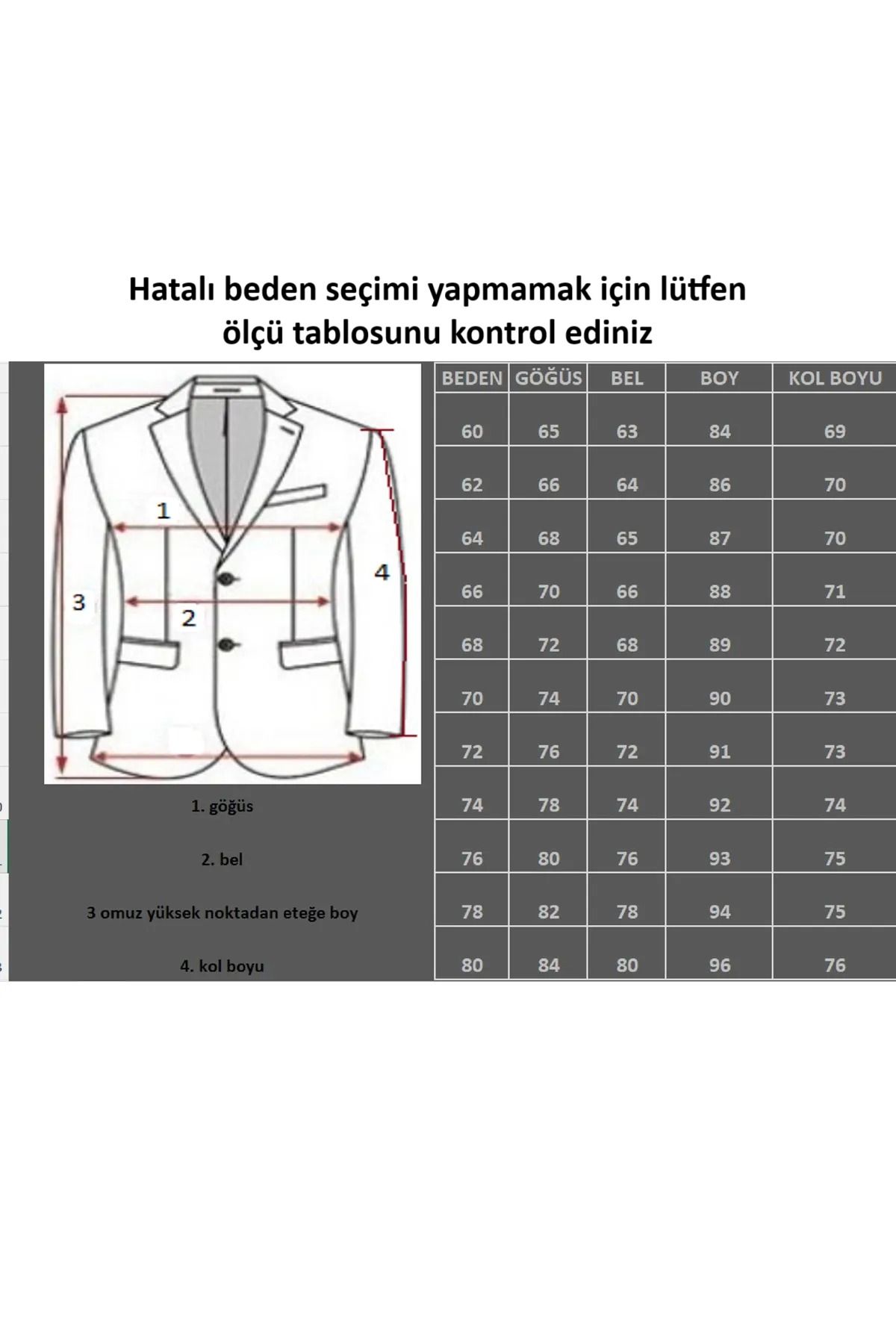 Hatalı beden seçimi yapmamak için lütfen ölçü tablosunu kontrol ediniz

1
2
3
4

1. göğüs

2. bel

3 omuz yüksek noktadan eteğe boy

4. kol boyu

| BEDEN | GÖĞÜS | BEL | BOY | KOL BOYU |
|---|---|---|---|---|
| 60 | 65 | 63 | 84 | 69 |
| 62 | 66 | 64 | 86 | 70 |
| 64 | 68 | 65 | 87 | 70 |
| 66 | 70 | 66 | 88 | 71 |
| 68 | 72 | 68 | 89 | 72 |
| 70 | 74 | 70 | 90 | 73 |
| 72 | 76 | 72 | 91 | 73 |
| 74 | 78 | 74 | 92 | 74 |
| 76 | 80 | 76 | 93 | 75 |
| 78 | 82 | 78 | 94 | 75 |
| 80 | 84 | 80 | 96 | 76 |